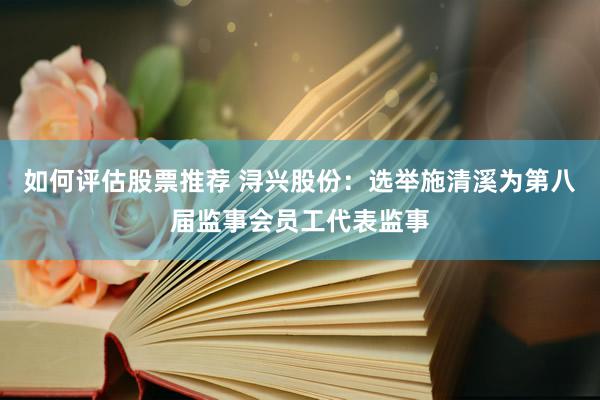 如何评估股票推荐 浔兴股份：选举施清溪为第八届监事会员工代表监事